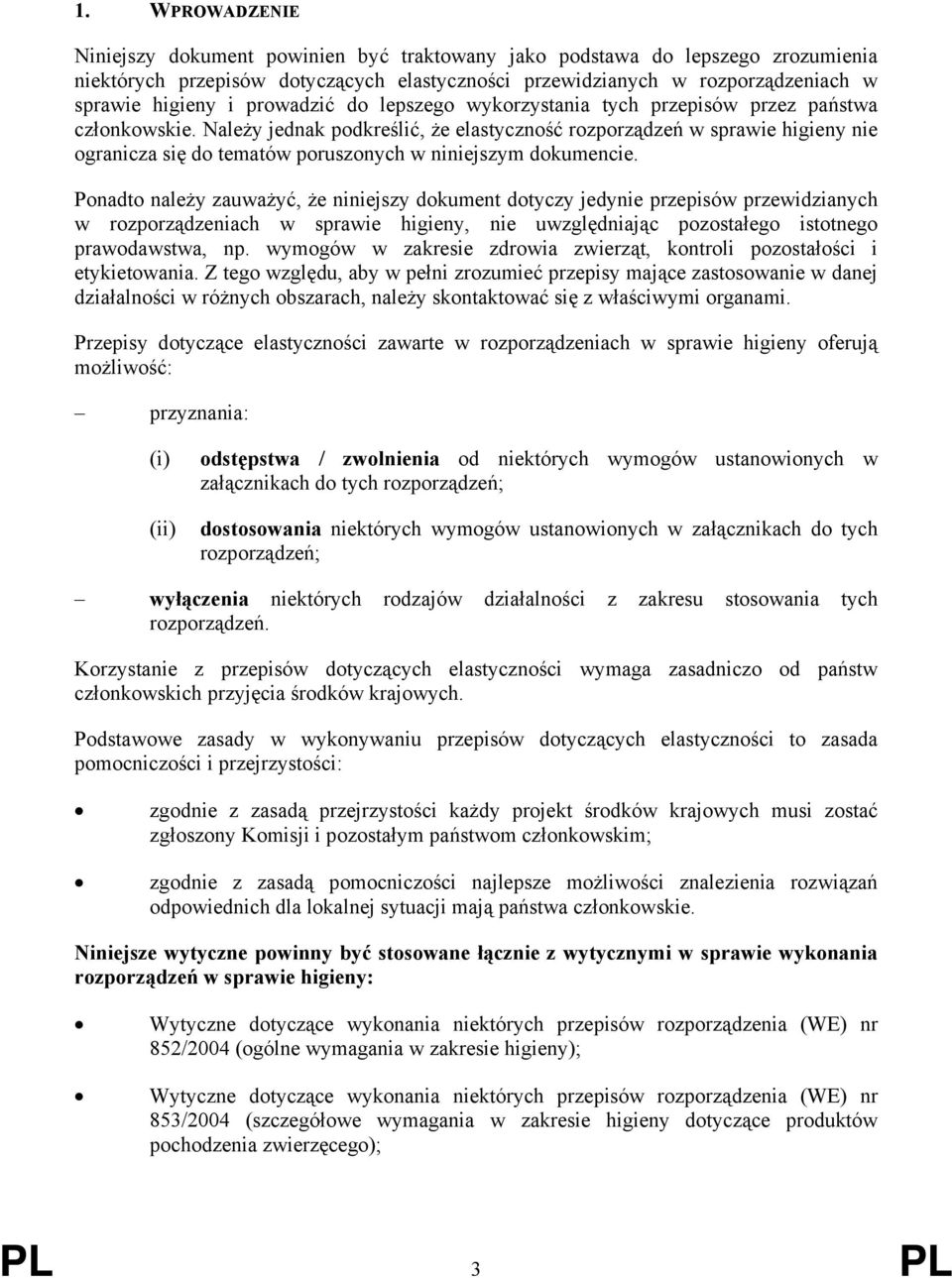 1. WPROWADZENIE

Niniejszy dokument powinien być traktowany jako podstawa do lepszego zrozumienia niektórych przepisów dotyczących elastyczności przewidzianych w rozporządzeniach w sprawie higieny i prowadzić do lepszego wykorzystania tych przepisów przez państwa członkowskie. Należy jednak podkreślić, że elastyczność rozporządzeń w sprawie higieny nie ogranicza się do tematów poruszonych w niniejszym dokumencie.

Ponadto należy zauważyć, że niniejszy dokument dotyczy jedynie przepisów przewidzianych w rozporządzeniach w sprawie higieny, nie uwzględniając pozostałego istotnego prawodawstwa, np. wymogów w zakresie zdrowia zwierząt, kontroli pozostałości i etykietowania. Z tego względu, aby w pełni zrozumieć przepisy mające zastosowanie w danej działalności w różnych obszarach, należy skontaktować się z właściwymi organami.

Przepisy dotyczące elastyczności zawarte w rozporządzeniach w sprawie higieny oferują możliwość:

– przyznania:

(i) odstępstwa / zwolnienia od niektórych wymogów ustanowionych w załącznikach do tych rozporządzeń;

(ii) dostosowania niektórych wymogów ustanowionych w załącznikach do tych rozporządzeń;

– wyłączenia niektórych rodzajów działalności z zakresu stosowania tych rozporządzeń.

Korzystanie z przepisów dotyczących elastyczności wymaga zasadniczo od państw członkowskich przyjęcia środków krajowych.

Podstawowe zasady w wykonywaniu przepisów dotyczących elastyczności to zasada pomocniczości i przejrzystości:

• zgodnie z zasadą przejrzystości każdy projekt środków krajowych musi zostać zgłoszony Komisji i pozostałym państwom członkowskim;

• zgodnie z zasadą pomocniczości najlepsze możliwości znalezienia rozwiązań odpowiednich dla lokalnej sytuacji mają państwa członkowskie.

Niniejsze wytyczne powinny być stosowane łącznie z wytycznymi w sprawie wykonania rozporządzeń w sprawie higieny:

• Wytyczne dotyczące wykonania niektórych przepisów rozporządzenia (WE) nr 852/2004 (ogólne wymagania w zakresie higieny);

• Wytyczne dotyczące wykonania niektórych przepisów rozporządzenia (WE) nr 853/2004 (szczegółowe wymagania w zakresie higieny dotyczące produktów pochodzenia zwierzęcego);

PL 3 PL